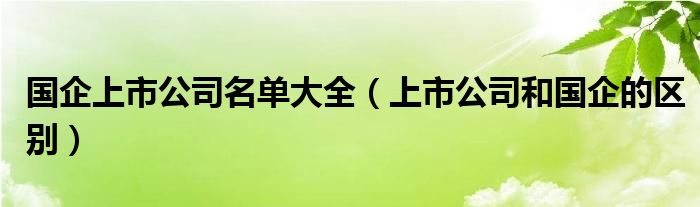 国企上市公司名单大全（上市公司和国企的区别）